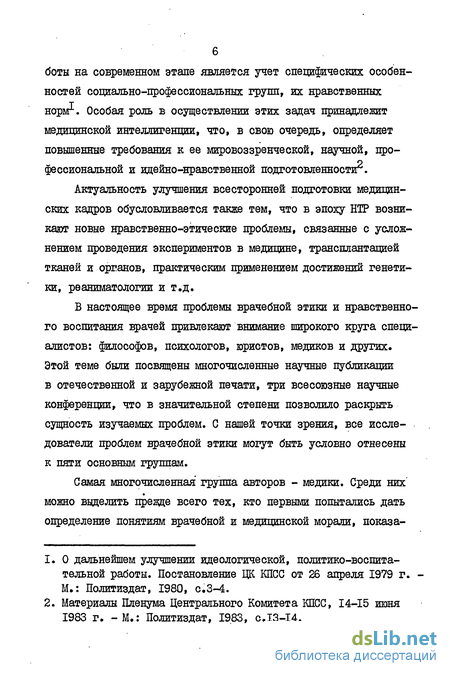 6

боты на современном этапе является учет специфических особенностей социально-профессиональных групп, их нравственных норм$^{I}$. Особая роль в осуществлении этих задач принадлежит медицинской интеллигенции, что, в свою очередь, определяет повышенные требования к ее мировоззренческой, научной, профессиональной и идейно-нравственной подготовленности$^{2}$.

Актуальность улучшения всесторонней подготовки медицинских кадров обусловливается также тем, что в эпоху НТР возникают новые нравственно-этические проблемы, связанные с усложнением проведения экспериментов в медицине, трансплантацией тканей и органов, практическим применением достижений генетики, реаниматологии и т.д.

В настоящее время проблемы врачебной этики и нравственного воспитания врачей привлекают внимание широкого круга специалистов: философов, психологов, юристов, медиков и других. Этой теме были посвящены многочисленные научные публикации в отечественной и зарубежной печати, три всесоюзные научные конференции, что в значительной степени позволило раскрыть сущность изучаемых проблем. С нашей точки зрения, все исследователи проблем врачебной этики могут быть условно отнесены к пяти основным группам.

Самая многочисленная группа авторов - медики. Среди них можно выделить прежде всего тех, кто первыми попытались дать определение понятиям врачебной и медицинской морали, показа-

I. О дальнейшем улучшении идеологической, политико-воспитательной работы. Постановление ЦК КПСС от 26 апреля I979 г. - М.: Политиздат, I980, с.3-4.
2. Материалы Пленума Центрального Комитета КПСС, I4-I5 июня I983 г. - М.: Политиздат, I983, с.I3-I4.

dsLib.net
библиотека диссертаций